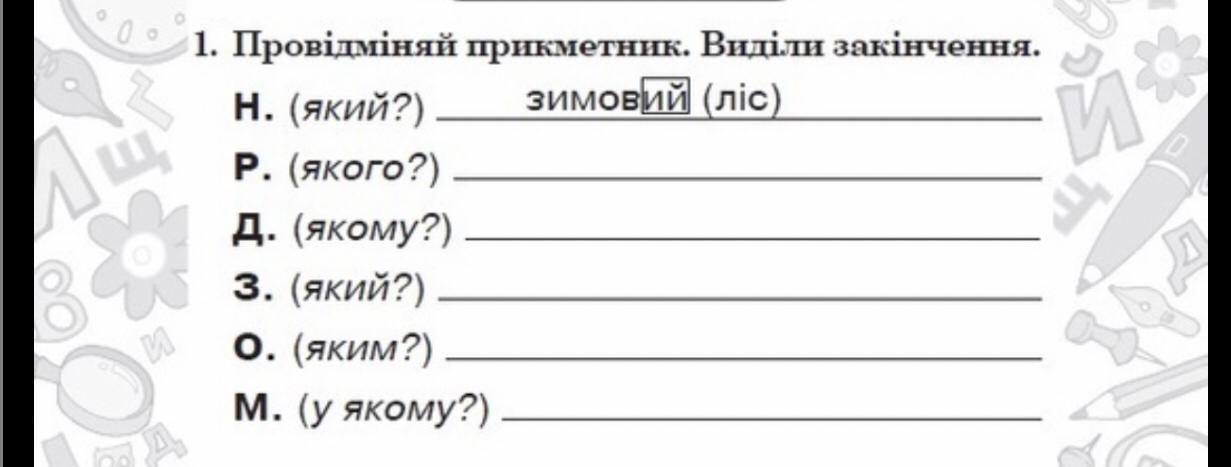 1. Провідміняй прикметник. Виділи закінчення.

Н. (який?) зимовий (ліс)

Р. (якого?) ____

Д. (якому?) ____

З. (який?) ____

О. (яким?) ____

М. (у якому?) ____